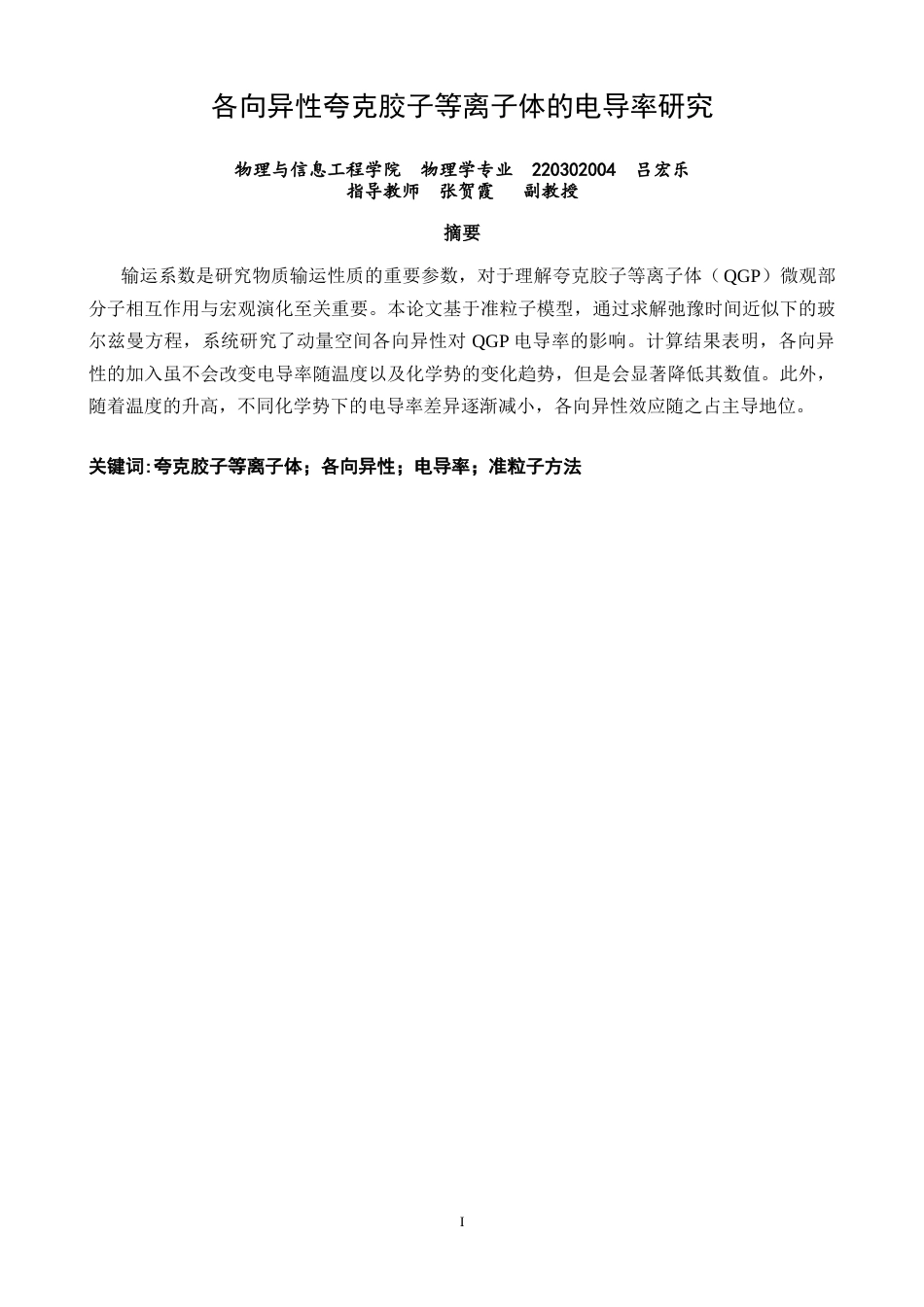 各向异性夸克胶子等离子体的电导率研究

物理与信息工程学院　物理学专业　220302004　吕宏乐
指导教师　张贺霞　　副教授

摘要

输运系数是研究物质输运性质的重要参数，对于理解夸克胶子等离子体（QGP）微观部分子相互作用与宏观演化至关重要。本论文基于准粒子模型，通过求解弛豫时间近似下的玻尔兹曼方程，系统研究了动量空间各向异性对 QGP 电导率的影响。计算结果表明，各向异性的加入虽不会改变电导率随温度以及化学势的变化趋势，但是会显著降低其数值。此外，随着温度的升高，不同化学势下的电导率差异逐渐减小，各向异性效应随之占主导地位。

关键词:夸克胶子等离子体；各向异性；电导率；准粒子方法

I